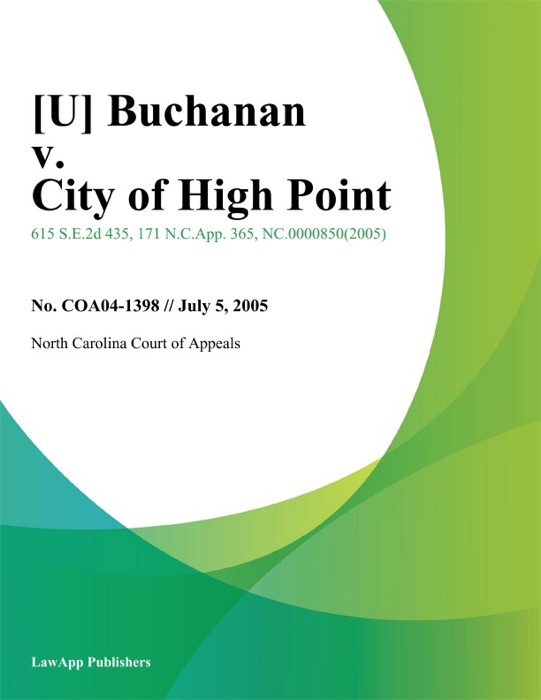 [U] Buchanan
v.
City of High Point

615 S.E.2d 435, 171 N.C.App. 365, NC.0000850(2005)

No. COA04-1398 // July 5, 2005

North Carolina Court of Appeals

LawApp Publishers